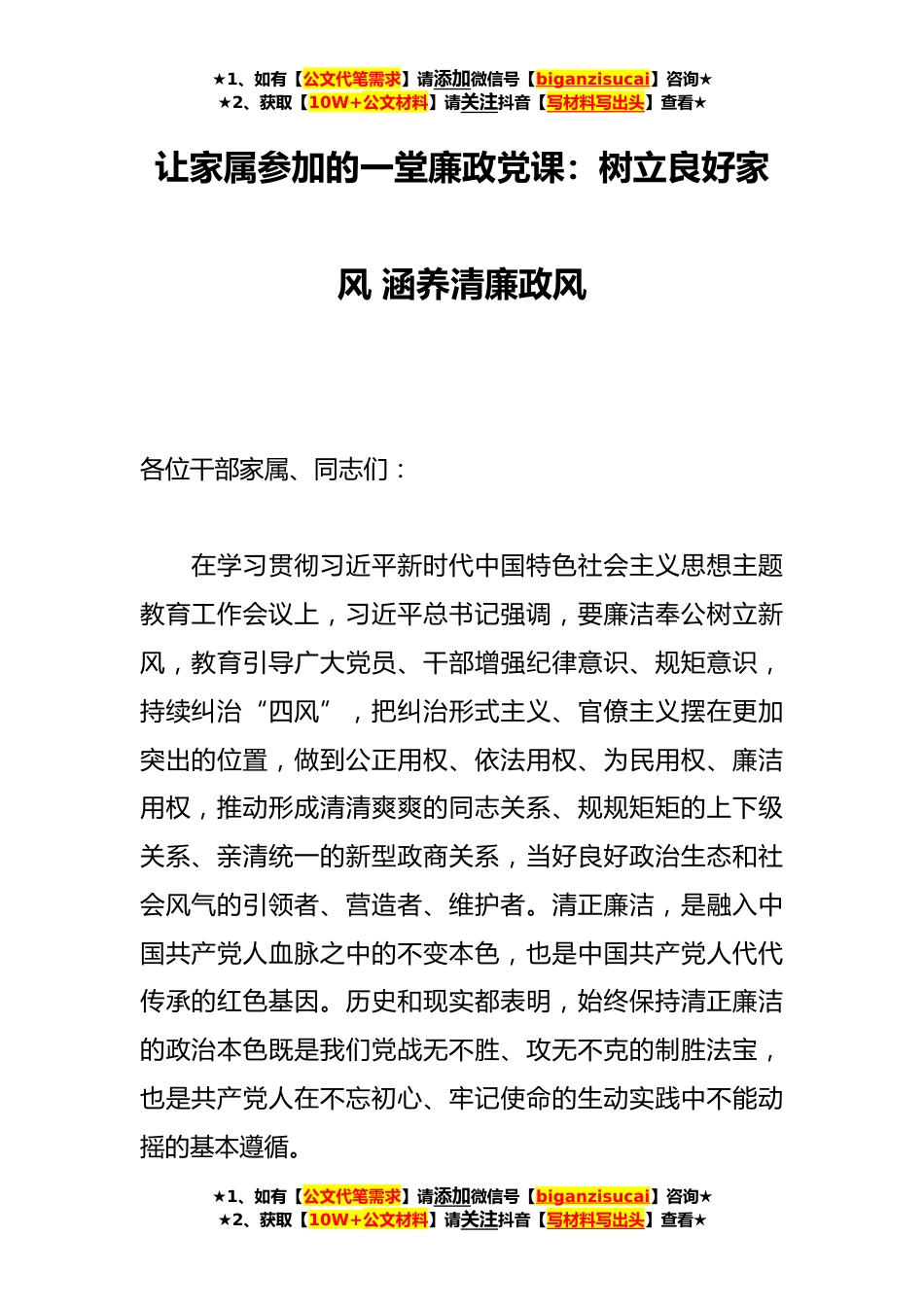 ★1、如有【公文代笔需求】请添加微信号【biganzisucai】咨询★
★2、获取【10W+公文材料】请关注抖音【写材料写出头】查看★

让家属参加的一堂廉政党课：树立良好家风 涵养清廉政风

各位干部家属、同志们：

在学习贯彻习近平新时代中国特色社会主义思想主题教育工作会议上，习近平总书记强调，要廉洁奉公树立新风，教育引导广大党员、干部增强纪律意识、规矩意识，持续纠治“四风”，把纠治形式主义、官僚主义摆在更加突出的位置，做到公正用权、依法用权、为民用权、廉洁用权，推动形成清清爽爽的同志关系、规规矩矩的上下级关系、亲清统一的新型政商关系，当好良好政治生态和社会风气的引领者、营造者、维护者。清正廉洁，是融入中国共产党人血脉之中的不变本色，也是中国共产党人代代传承的红色基因。历史和现实都表明，始终保持清正廉洁的政治本色既是我们党战无不胜、攻无不克的制胜法宝，也是共产党人在不忘初心、牢记使命的生动实践中不能动摇的基本遵循。

★1、如有【公文代笔需求】请添加微信号【biganzisucai】咨询★
★2、获取【10W+公文材料】请关注抖音【写材料写出头】查看★